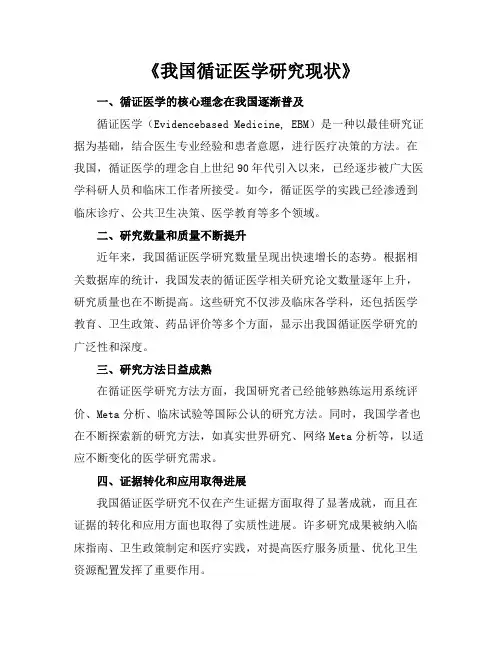 《我国循证医学研究现状》

一、循证医学的核心理念在我国逐渐普及

循证医学（Evidencebased Medicine, EBM）是一种以最佳研究证据为基础，结合医生专业经验和患者意愿，进行医疗决策的方法。在我国，循证医学的理念自上世纪90年代引入以来，已经逐步被广大医学科研人员和临床工作者所接受。如今，循证医学的实践已经渗透到临床诊疗、公共卫生决策、医学教育等多个领域。

二、研究数量和质量不断提升

近年来，我国循证医学研究数量呈现出快速增长的态势。根据相关数据库的统计，我国发表的循证医学相关研究论文数量逐年上升，研究质量也在不断提高。这些研究不仅涉及临床各学科，还包括医学教育、卫生政策、药品评价等多个方面，显示出我国循证医学研究的广泛性和深度。

三、研究方法日益成熟

在循证医学研究方法方面，我国研究者已经能够熟练运用系统评价、Meta分析、临床试验等国际公认的研究方法。同时，我国学者也在不断探索新的研究方法，如真实世界研究、网络Meta分析等，以适应不断变化的医学研究需求。

四、证据转化和应用取得进展

我国循证医学研究不仅在产生证据方面取得了显著成就，而且在证据的转化和应用方面也取得了实质性进展。许多研究成果被纳入临床指南、卫生政策制定和医疗实践，对提高医疗服务质量、优化卫生资源配置发挥了重要作用。